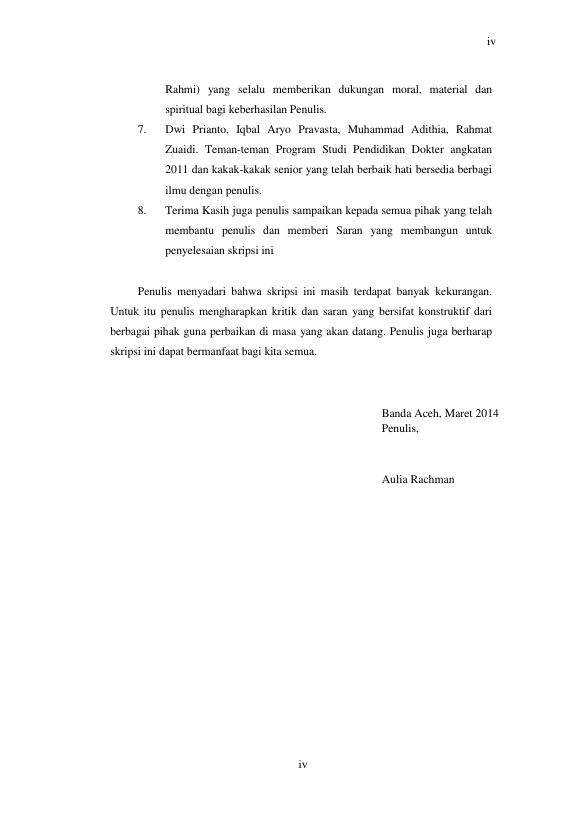 iv

Rahmi) yang selalu memberikan dukungan moral, material dan spiritual bagi keberhasilan Penulis.

7. Dwi Prianto, Iqbal Aryo Pravasta, Muhammad Adithia, Rahmat Zuaidi. Teman-teman Program Studi Pendidikan Dokter angkatan 2011 dan kakak-kakak senior yang telah berbaik hati bersedia berbagi ilmu dengan penulis.

8. Terima Kasih juga penulis sampaikan kepada semua pihak yang telah membantu penulis dan memberi Saran yang membangun untuk penyelesaian skripsi ini

Penulis menyadari bahwa skripsi ini masih terdapat banyak kekurangan. Untuk itu penulis mengharapkan kritik dan saran yang bersifat konstruktif dari berbagai pihak guna perbaikan di masa yang akan datang. Penulis juga berharap skripsi ini dapat bermanfaat bagi kita semua.

Banda Aceh, Maret 2014
Penulis,

Aulia Rachman

iv